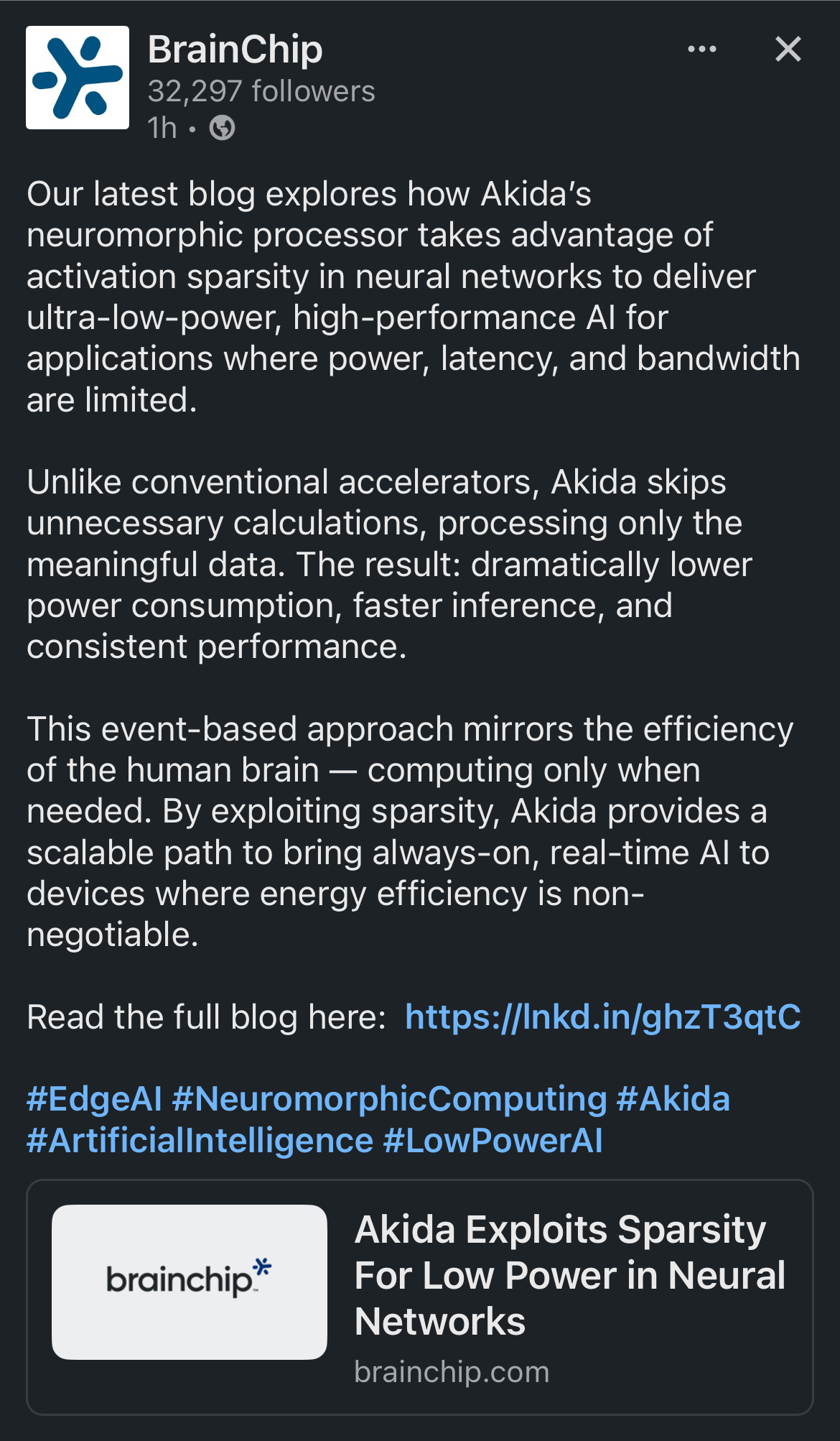 BrainChip
32,297 followers
1h •

Our latest blog explores how Akida's neuromorphic processor takes advantage of activation sparsity in neural networks to deliver ultra-low-power, high-performance AI for applications where power, latency, and bandwidth are limited.

Unlike conventional accelerators, Akida skips unnecessary calculations, processing only the meaningful data. The result: dramatically lower power consumption, faster inference, and consistent performance.

This event-based approach mirrors the efficiency of the human brain — computing only when needed. By exploiting sparsity, Akida provides a scalable path to bring always-on, real-time AI to devices where energy efficiency is non-negotiable.

Read the full blog here: https://lnkd.in/ghzT3qtC

#EdgeAI #NeuromorphicComputing #Akida #ArtificialIntelligence #LowPowerAI

brainchip

Akida Exploits Sparsity For Low Power in Neural Networks
brainchip.com